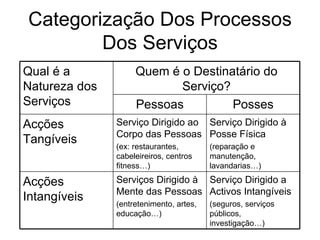 Categorização Dos Processos Dos Serviços

| Qual é a Natureza dos Serviços | Quem é o Destinatário do Serviço? | |
|---|---|---|
| | Pessoas | Posses |
| Acções Tangíveis | Serviço Dirigido ao Corpo das Pessoas (ex: restaurantes, cabeleireiros, centros fitness…) | Serviço Dirigido à Posse Física (reparação e manutenção, lavandarias…) |
| Acções Intangíveis | Serviços Dirigido à Mente das Pessoas (entretenimento, artes, educação…) | Serviço Dirigido a Activos Intangíveis (seguros, serviços públicos, investigação…) |